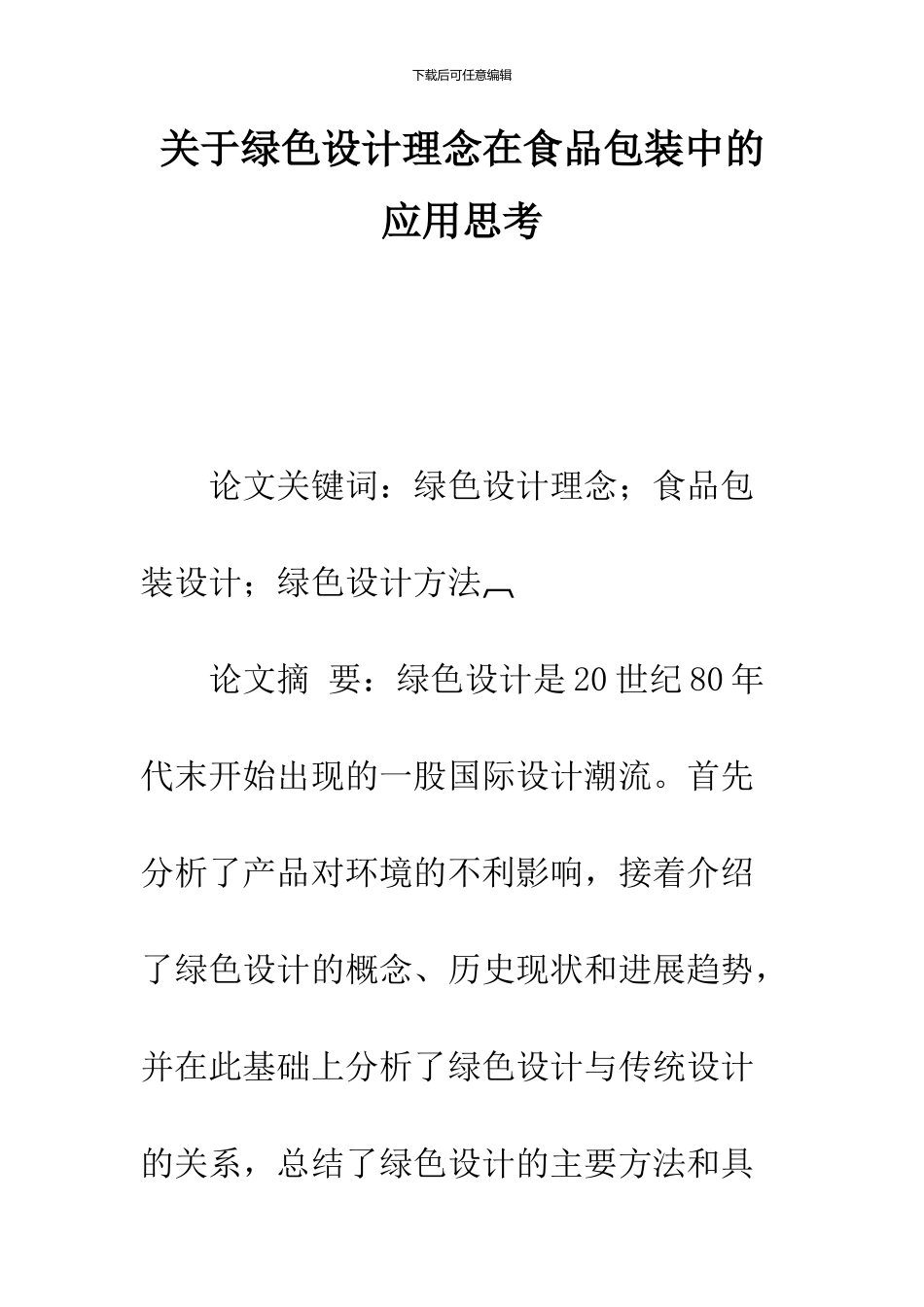 下载后可任意编辑

关于绿色设计理念在食品包装中的应用思考

论文关键词：绿色设计理念；食品包装设计；绿色设计方法

论文摘 要：绿色设计是20世纪80年代末开始出现的一股国际设计潮流。首先分析了产品对环境的不利影响，接着介绍了绿色设计的概念、历史现状和进展趋势，并在此基础上分析了绿色设计与传统设计的关系，总结了绿色设计的主要方法和具